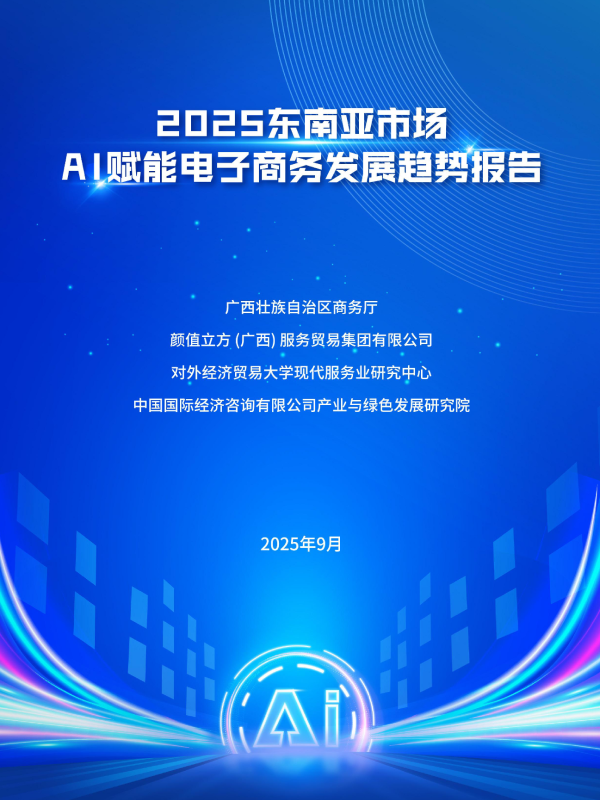 2025东南亚市场
AI赋能电子商务发展趋势报告

广西壮族自治区商务厅

颜值立方 (广西) 服务贸易集团有限公司

对外经济贸易大学现代服务业研究中心

中国国际经济咨询有限公司产业与绿色发展研究院

2025年9月

Ai